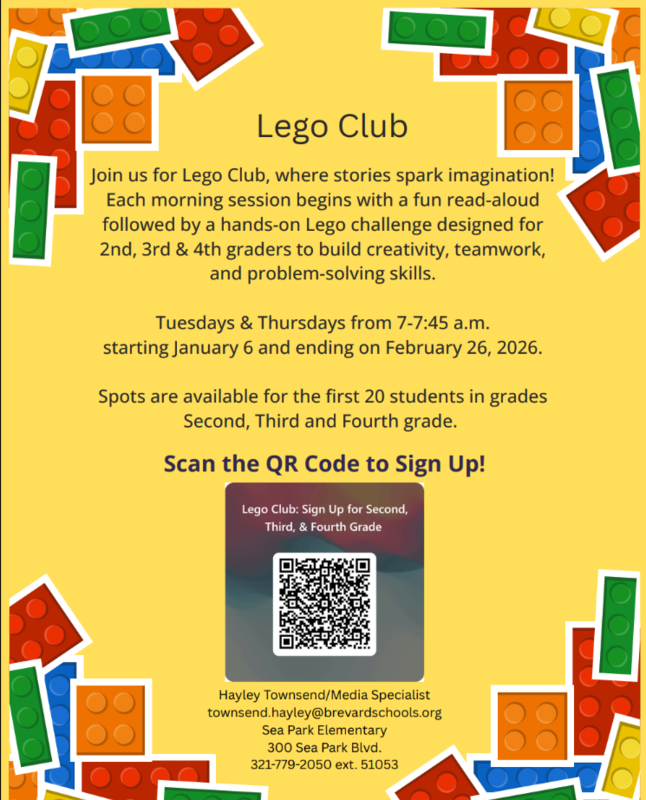 Lego Club

Join us for Lego Club, where stories spark imagination! Each morning session begins with a fun read-aloud followed by a hands-on Lego challenge designed for 2nd, 3rd & 4th graders to build creativity, teamwork, and problem-solving skills.

Tuesdays & Thursdays from 7-7:45 a.m. starting January 6 and ending on February 26, 2026.

Spots are available for the first 20 students in grades Second, Third and Fourth grade.

Scan the QR Code to Sign Up!

Lego Club: Sign Up for Second, Third, & Fourth Grade

Hayley Townsend/Media Specialist
townsend.hayley@brevardschools.org
Sea Park Elementary
300 Sea Park Blvd.
321-779-2050 ext. 51053